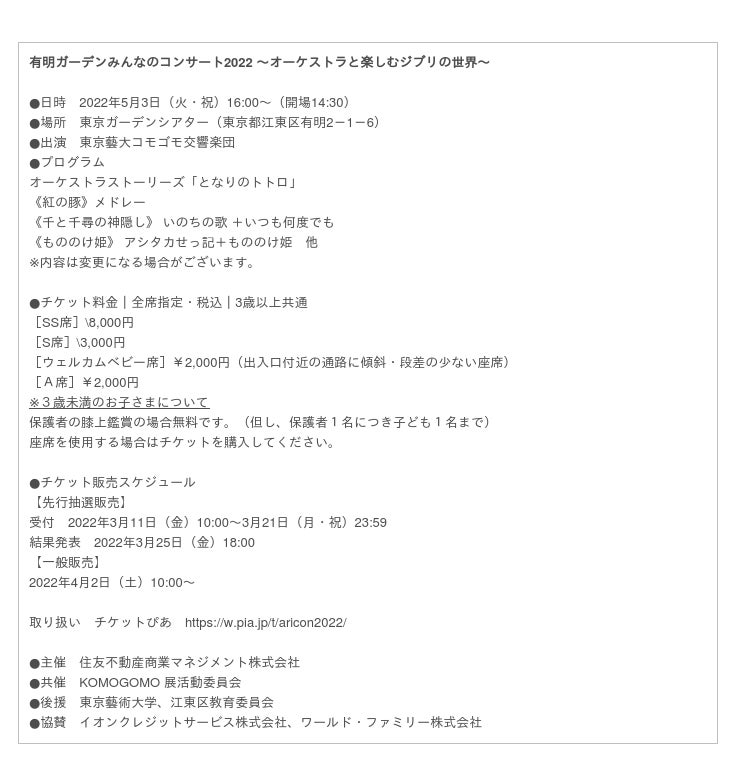 有明ガーデンみんなのコンサート2022 ～オーケストラと楽しむジブリの世界～

●日時　2022年5月3日（火・祝）16:00～（開場14:30）
●場所　東京ガーデンシアター（東京都江東区有明2－1－6）
●出演　東京藝大コモゴモ交響楽団
●プログラム
オーケストラストーリーズ「となりのトトロ」
《紅の豚》メドレー
《千と千尋の神隠し》 いのちの歌 ＋いつも何度でも
《もののけ姫》 アシタカせっ記＋もののけ姫　他
※内容は変更になる場合がございます。

●チケット料金｜全席指定・税込｜3歳以上共通
［SS席］\8,000円
［S席］\3,000円
［ウェルカムベビー席］￥2,000円（出入口付近の通路に傾斜・段差の少ない座席）
［Ａ席］￥2,000円
※３歳未満のお子さまについて
保護者の膝上鑑賞の場合無料です。（但し、保護者１名につき子ども１名まで）
座席を使用する場合はチケットを購入してください。

●チケット販売スケジュール
【先行抽選販売】
受付　2022年3月11日（金）10:00～3月21日（月・祝）23:59
結果発表　2022年3月25日（金）18:00
【一般販売】
2022年4月2日（土）10:00～

取り扱い　チケットぴあ　https://w.pia.jp/t/aricon2022/

●主催　住友不動産商業マネジメント株式会社
●共催　KOMOGOMO 展活動委員会
●後援　東京藝術大学、江東区教育委員会
●協賛　イオンクレジットサービス株式会社、ワールド・ファミリー株式会社